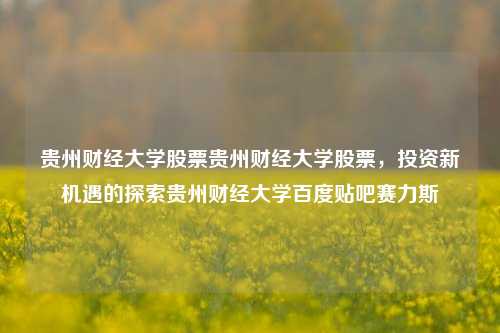 贵州财经大学股票贵州财经大学股票，投资新机遇的探索贵州财经大学百度贴吧赛力斯